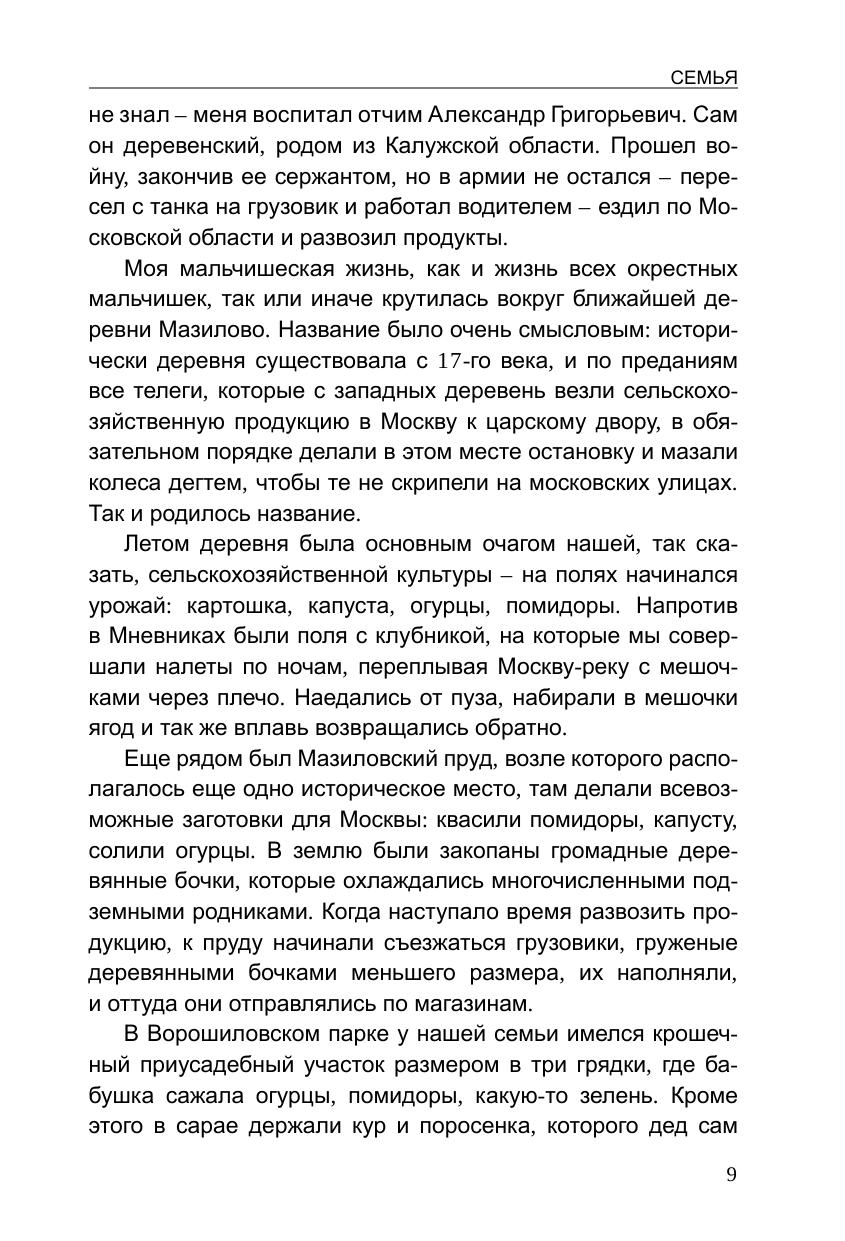 СЕМЬЯ

не знал – меня воспитал отчим Александр Григорьевич. Сам он деревенский, родом из Калужской области. Прошел войну, закончив ее сержантом, но в армии не остался – пересел с танка на грузовик и работал водителем – ездил по Московской области и развозил продукты.

Моя мальчишеская жизнь, как и жизнь всех окрестных мальчишек, так или иначе крутилась вокруг ближайшей деревни Мазилово. Название было очень смысловым: исторически деревня существовала с 17-го века, и по преданиям все телеги, которые с западных деревень везли сельскохозяйственную продукцию в Москву к царскому двору, в обязательном порядке делали в этом месте остановку и мазали колеса дегтем, чтобы те не скрипели на московских улицах. Так и родилось название.

Летом деревня была основным очагом нашей, так сказать, сельскохозяйственной культуры – на полях начинался урожай: картошка, капуста, огурцы, помидоры. Напротив в Мневниках были поля с клубникой, на которые мы совершали налеты по ночам, переплывая Москву-реку с мешочками через плечо. Наедались от пуза, набирали в мешочки ягод и так же вплавь возвращались обратно.

Еще рядом был Мазиловский пруд, возле которого располагалось еще одно историческое место, там делали всевозможные заготовки для Москвы: квасили помидоры, капусту, солили огурцы. В землю были закопаны громадные деревянные бочки, которые охлаждались многочисленными подземными родниками. Когда наступало время развозить продукцию, к пруду начинали съезжаться грузовики, груженые деревянными бочками меньшего размера, их наполняли, и оттуда они отправлялись по магазинам.

В Ворошиловском парке у нашей семьи имелся крошечный приусадебный участок размером в три грядки, где бабушка сажала огурцы, помидоры, какую-то зелень. Кроме этого в сарае держали кур и поросенка, которого дед сам

9